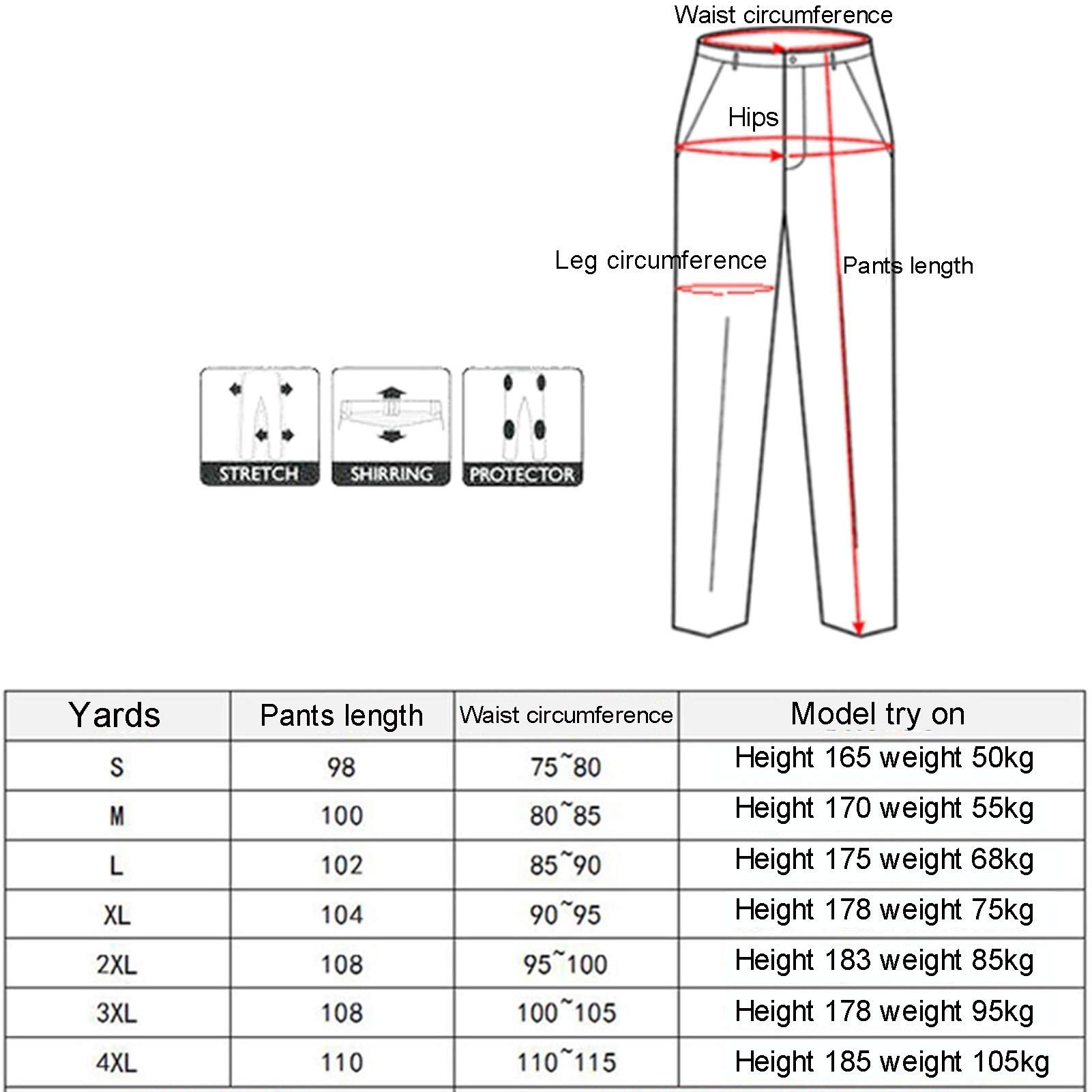 Waist circumference

Hips

Leg circumference

Pants length

STRETCH

SHIRRING

PROTECTOR

| Yards | Pants length | Waist circumference | Model try on |
|---|---|---|---|
| S | 98 | 75~80 | Height 165 weight 50kg |
| M | 100 | 80~85 | Height 170 weight 55kg |
| L | 102 | 85~90 | Height 175 weight 68kg |
| XL | 104 | 90~95 | Height 178 weight 75kg |
| 2XL | 108 | 95~100 | Height 183 weight 85kg |
| 3XL | 108 | 100~105 | Height 178 weight 95kg |
| 4XL | 110 | 110~115 | Height 185 weight 105kg |